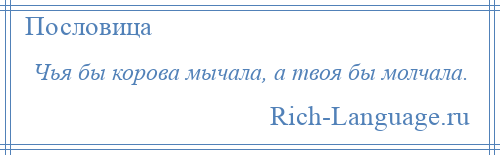 Пословица

Чья бы корова мычала, а твоя бы молчала.

Rich-Language.ru